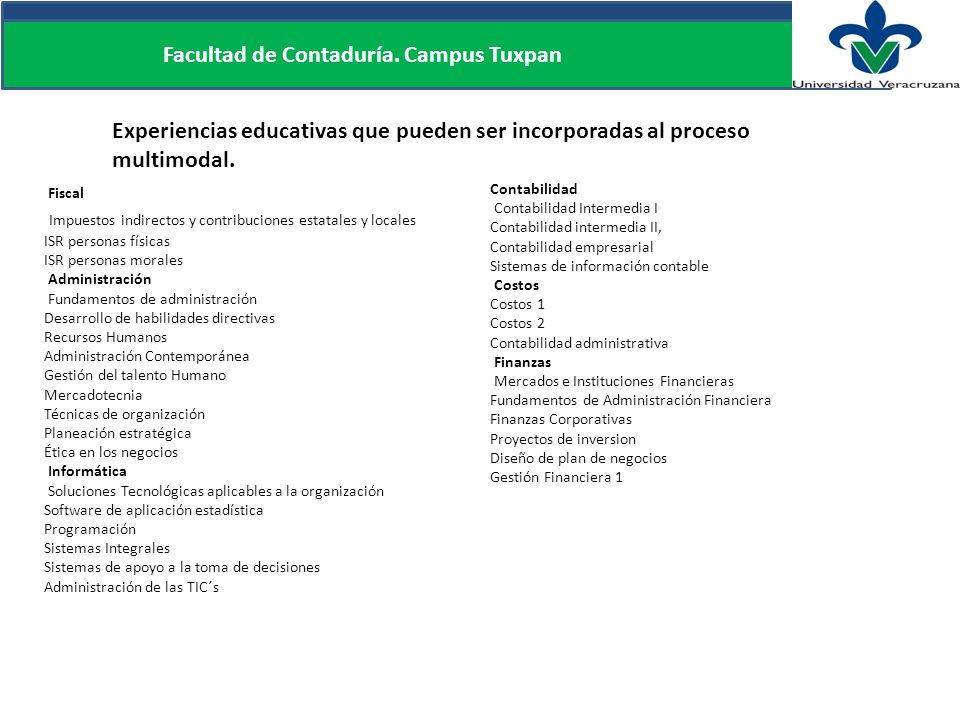 Facultad de Contaduría. Campus Tuxpan

Universidad Veracruzana

Experiencias educativas que pueden ser incorporadas al proceso multimodal.

Fiscal
Impuestos indirectos y contribuciones estatales y locales
ISR personas físicas
ISR personas morales
Administración
Fundamentos de administración
Desarrollo de habilidades directivas
Recursos Humanos
Administración Contemporánea
Gestión del talento Humano
Mercadotecnia
Técnicas de organización
Planeación estratégica
Ética en los negocios
Informática
Soluciones Tecnológicas aplicables a la organización
Software de aplicación estadística
Programación
Sistemas Integrales
Sistemas de apoyo a la toma de decisiones
Administración de las TIC´s

Contabilidad
Contabilidad Intermedia I
Contabilidad intermedia II,
Contabilidad empresarial
Sistemas de información contable
Costos
Costos 1
Costos 2
Contabilidad administrativa
Finanzas
Mercados e Instituciones Financieras
Fundamentos de Administración Financiera
Finanzas Corporativas
Proyectos de inversion
Diseño de plan de negocios
Gestión Financiera 1